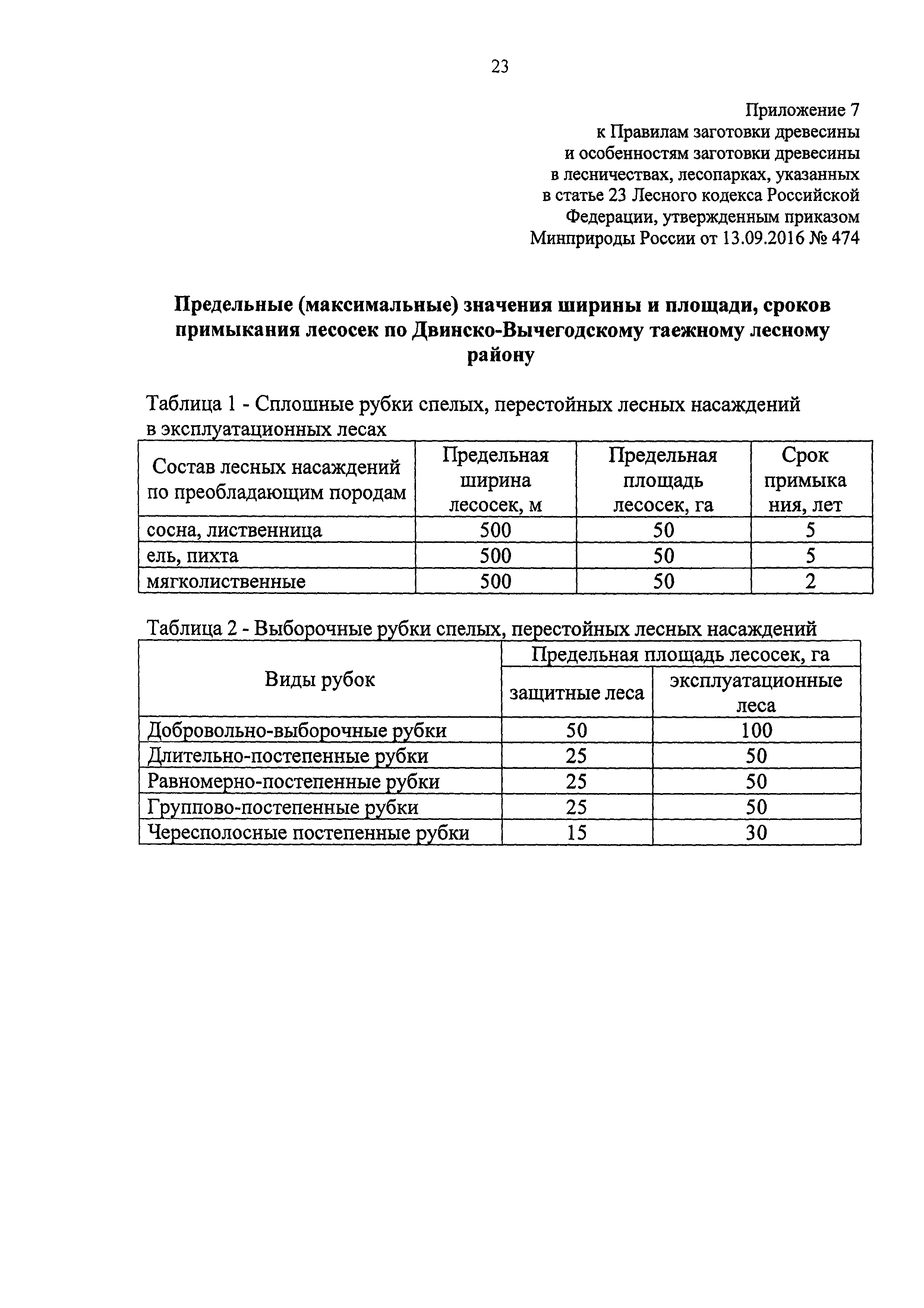 23

Приложение 7
к Правилам заготовки древесины
и особенностям заготовки древесины
в лесничествах, лесопарках, указанных
в статье 23 Лесного кодекса Российской
Федерации, утвержденным приказом
Минприроды России от 13.09.2016 № 474

Предельные (максимальные) значения ширины и площади, сроков примыкания лесосек по Двинско-Вычегодскому таежному лесному району

Таблица 1 - Сплошные рубки спелых, перестойных лесных насаждений в эксплуатационных лесах

| Состав лесных насаждений по преобладающим породам | Предельная ширина лесосек, м | Предельная площадь лесосек, га | Срок примыкания, лет |
|---|---|---|---|
| сосна, лиственница | 500 | 50 | 5 |
| ель, пихта | 500 | 50 | 5 |
| мягколиственные | 500 | 50 | 2 |

Таблица 2 - Выборочные рубки спелых, перестойных лесных насаждений

| Виды рубок | Предельная площадь лесосек, га | |
|---|---|---|
| | защитные леса | эксплуатационные леса |
| Добровольно-выборочные рубки | 50 | 100 |
| Длительно-постепенные рубки | 25 | 50 |
| Равномерно-постепенные рубки | 25 | 50 |
| Группово-постепенные рубки | 25 | 50 |
| Чересполосные постепенные рубки | 15 | 30 |